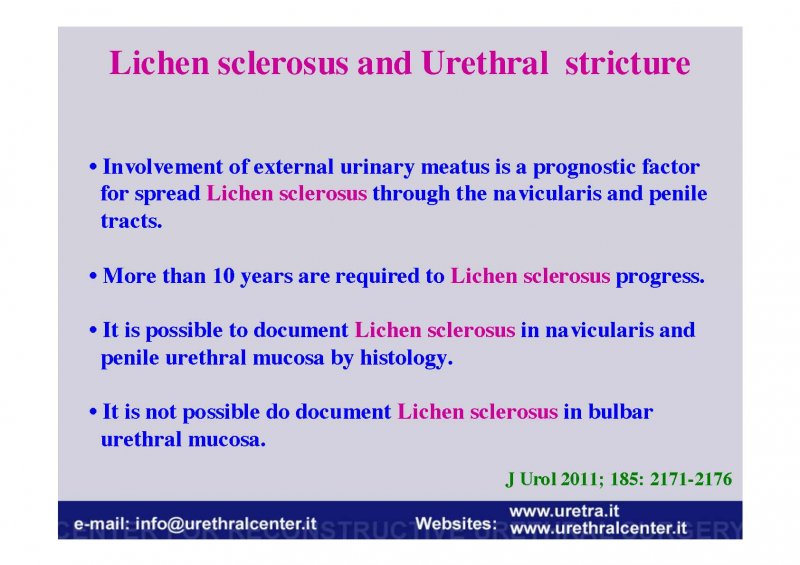 Lichen sclerosus and Urethral stricture

• Involvement of external urinary meatus is a prognostic factor for spread Lichen sclerosus through the navicularis and penile tracts.

• More than 10 years are required to Lichen sclerosus progress.

• It is possible to document Lichen sclerosus in navicularis and penile urethral mucosa by histology.

• It is not possible do document Lichen sclerosus in bulbar urethral mucosa.

J Urol 2011; 185: 2171-2176

e-mail: info@urethralcenter.it Websites: www.uretra.it www.urethralcenter.it

CENTER FOR RECONSTRUCTIVE URETHRAL SURGERY